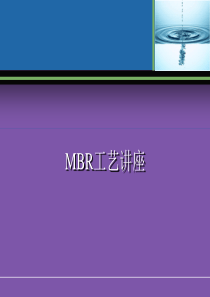 MBR工艺讲座